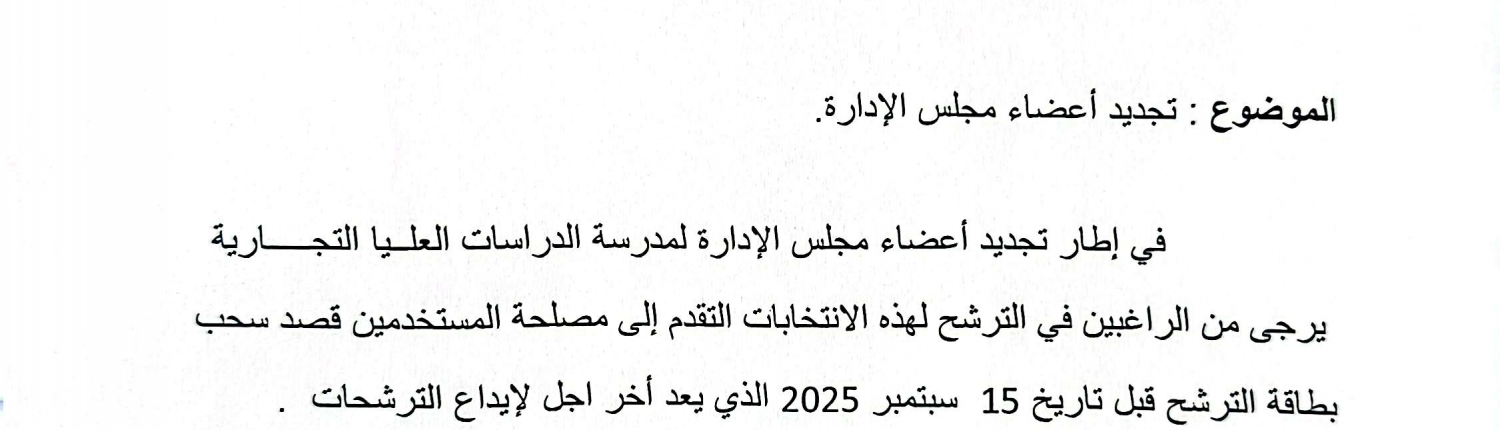 الموضوع : تجديد أعضاء مجلس الإدارة.

في إطار تجديد أعضاء مجلس الإدارة لمدرسة الدراسات العليا التجارية يرجى من الراغبين في الترشح لهذه الانتخابات التقدم إلى مصلحة المستخدمين قصد سحب بطاقة الترشح قبل تاريخ 15 سبتمبر 2025 الذي يعد أخر اجل لإيداع الترشحات .